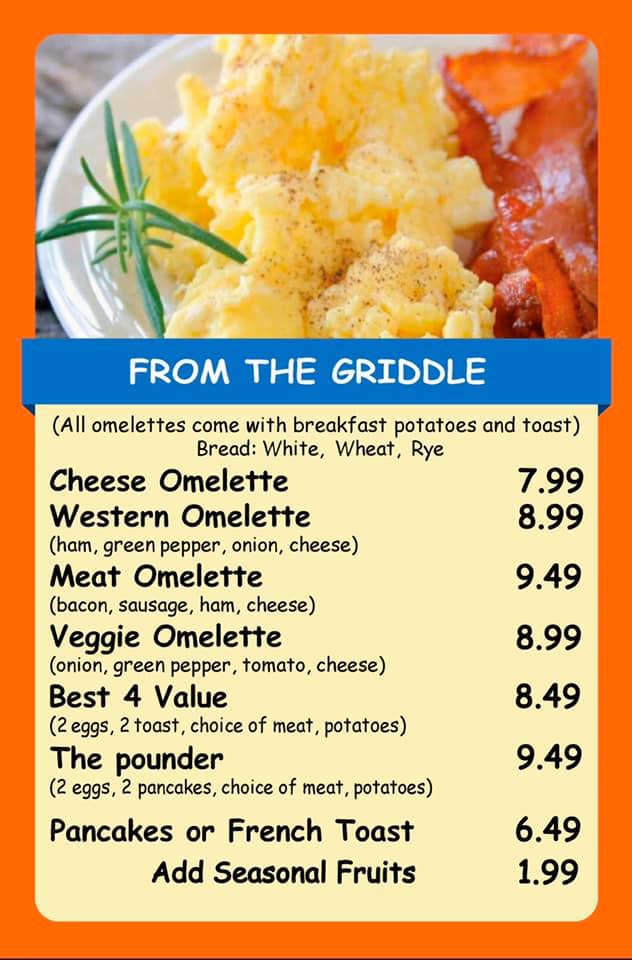 FROM THE GRIDDLE

(All omelettes come with breakfast potatoes and toast)
Bread: White, Wheat, Rye

Cheese Omelette 7.99

Western Omelette 8.99
(ham, green pepper, onion, cheese)

Meat Omelette 9.49
(bacon, sausage, ham, cheese)

Veggie Omelette 8.99
(onion, green pepper, tomato, cheese)

Best 4 Value 8.49
(2 eggs, 2 toast, choice of meat, potatoes)

The pounder 9.49
(2 eggs, 2 pancakes, choice of meat, potatoes)

Pancakes or French Toast 6.49

Add Seasonal Fruits 1.99